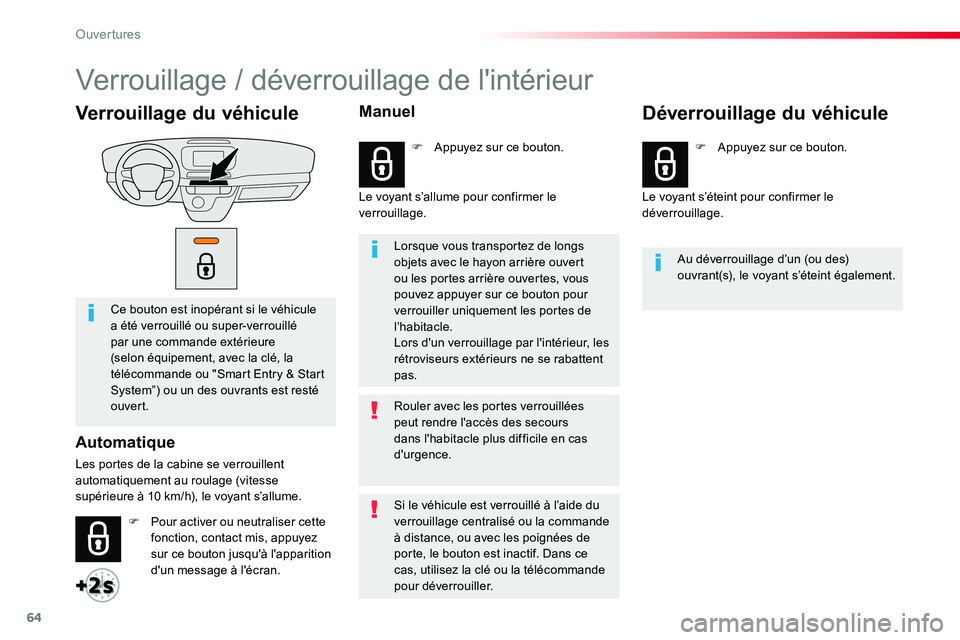 Ouvertures

Verrouillage / déverrouillage de l'intérieur

Verrouillage du véhicule

Ce bouton est inopérant si le véhicule a été verrouillé ou super-verrouillé par une commande extérieure (selon équipement, avec la clé, la télécommande ou "Smart Entry & Start System") ou un des ouvrants est resté ouvert.

Automatique

Les portes de la cabine se verrouillent automatiquement au roulage (vitesse supérieure à 10 km/h), le voyant s'allume.

 Pour activer ou neutraliser cette fonction, contact mis, appuyez sur ce bouton jusqu'à l'apparition d'un message à l'écran.

+2s

Manuel

 Appuyez sur ce bouton.

Le voyant s'allume pour confirmer le verrouillage.

Lorsque vous transportez de longs objets avec le hayon arrière ouvert ou les portes arrière ouvertes, vous pouvez appuyer sur ce bouton pour verrouiller uniquement les portes de l'habitacle.
Lors d'un verrouillage par l'intérieur, les rétroviseurs extérieurs ne se rabattent pas.

Rouler avec les portes verrouillées peut rendre l'accès des secours dans l'habitacle plus difficile en cas d'urgence.

Si le véhicule est verrouillé à l'aide du verrouillage centralisé ou la commande à distance, ou avec les poignées de porte, le bouton est inactif. Dans ce cas, utilisez la clé ou la télécommande pour déverrouiller.

Déverrouillage du véhicule

 Appuyez sur ce bouton.

Le voyant s'éteint pour confirmer le déverrouillage.

Au déverrouillage d'un (ou des) ouvrant(s), le voyant s'éteint également.

64

carmanualsonline.info